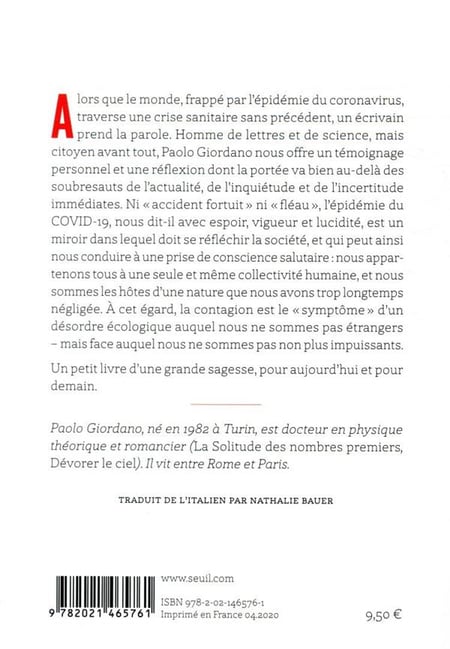 Alors que le monde, frappé par l'épidémie du coronavirus, traverse une crise sanitaire sans précédent, un écrivain prend la parole. Homme de lettres et de science, mais citoyen avant tout, Paolo Giordano nous offre un témoignage personnel et une réflexion dont la portée va bien au-delà des soubresauts de l'actualité, de l'inquiétude et de l'incertitude immédiates. Ni « accident fortuit » ni « fléau », l'épidémie du COVID-19, nous dit-il avec espoir, vigueur et lucidité, est un miroir dans lequel doit se réfléchir la société, et qui peut ainsi nous conduire à une prise de conscience salutaire : nous appartenons tous à une seule et même collectivité humaine, et nous sommes les hôtes d'une nature que nous avons trop longtemps négligée. À cet égard, la contagion est le « symptôme » d'un désordre écologique auquel nous ne sommes pas étrangers – mais face auquel nous ne sommes pas non plus impuissants.

Un petit livre d'une grande sagesse, pour aujourd'hui et pour demain.

Paolo Giordano, né en 1982 à Turin, est docteur en physique théorique et romancier (La Solitude des nombres premiers, Dévorer le ciel). Il vit entre Rome et Paris.

TRADUIT DE L'ITALIEN PAR NATHALIE BAUER

9 782021 465761

www.seuil.com

ISBN 978-2-02-146576-1
Imprimé en France 04.2020

9,50 €